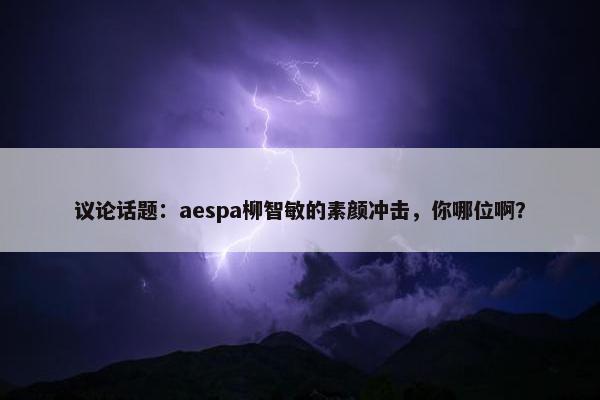 议论话题：aespa柳智敏的素颜冲击，你哪位啊？